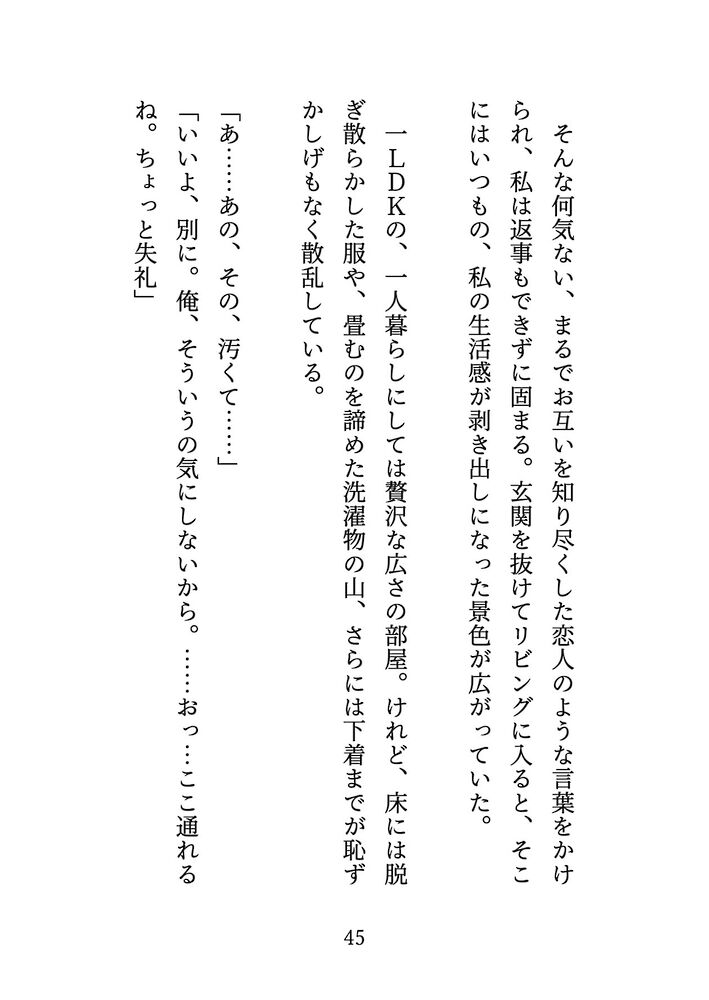 そんな何気ない、まるでお互いを知り尽くした恋人のような言葉をかけられ、私は返事もできずに固まる。玄関を抜けてリビングに入ると、そこにはいつもの、私の生活感が剥き出しになった景色が広がっていた。

一LDKの、一人暮らしにしては贅沢な広さの部屋。けれど、床には脱ぎ散らかした服や、畳むのを諦めた洗濯物の山、さらには下着までが恥ずかしげもなく散乱している。

「あ……あの、その、汚くて……」
「いいよ、別に。俺、そういうの気にしないから。……おっ…ここ通れるね。ちょっと失礼」

45